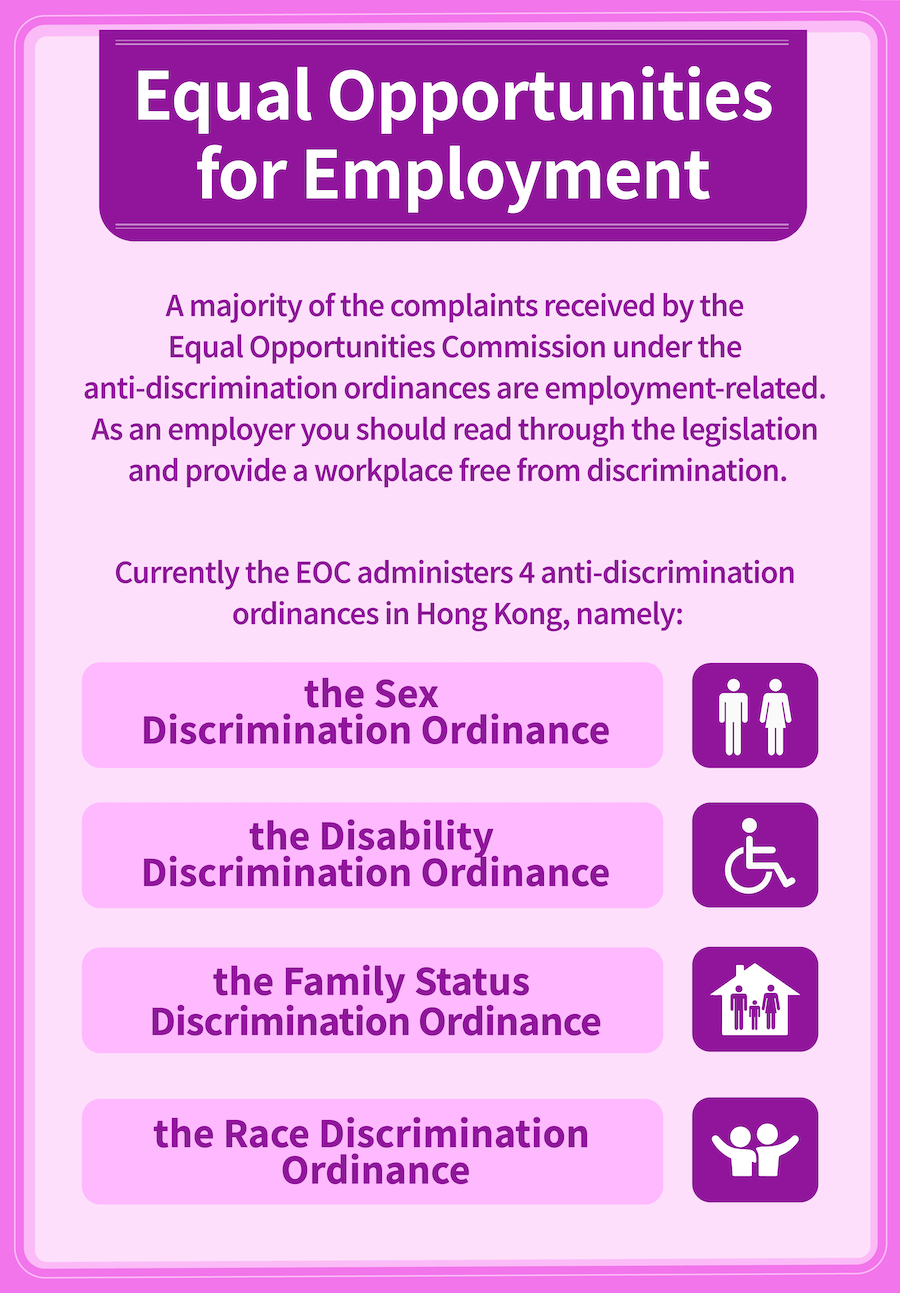 Equal Opportunities for Employment

A majority of the complaints received by the Equal Opportunities Commission under the anti-discrimination ordinances are employment-related. As an employer you should read through the legislation and provide a workplace free from discrimination.

Currently the EOC administers 4 anti-discrimination ordinances in Hong Kong, namely:

the Sex Discrimination Ordinance

the Disability Discrimination Ordinance

the Family Status Discrimination Ordinance

the Race Discrimination Ordinance